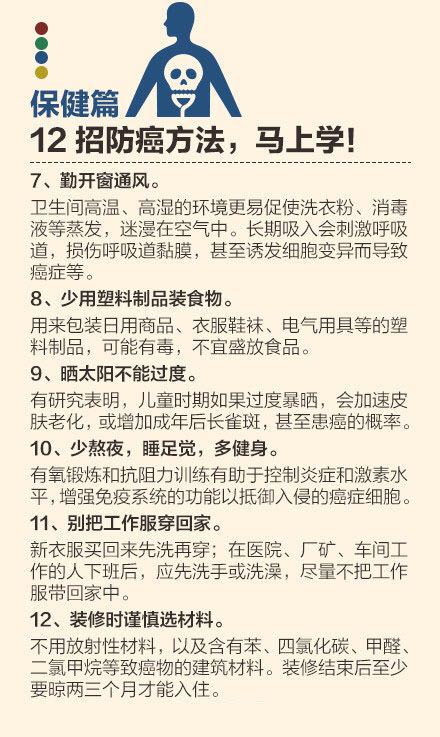 保健篇

12 招防癌方法，马上学!

7、勤开窗通风。

卫生间高温、高湿的环境更易促使洗衣粉、消毒液等蒸发，迷漫在空气中。长期吸入会刺激呼吸道，损伤呼吸道黏膜，甚至诱发细胞变异而导致癌症等。

8、少用塑料制品装食物。

用来包装日用商品、衣服鞋袜、电气用具等的塑料制品，可能有毒，不宜盛放食品。

9、晒太阳不能过度。

有研究表明，儿童时期如果过度暴晒，会加速皮肤老化，或增加成年后长雀斑，甚至患癌的概率。

10、少熬夜，睡足觉，多健身。

有氧锻炼和抗阻力训练有助于控制炎症和激素水平，增强免疫系统的功能以抵御入侵的癌症细胞。

11、别把工作服穿回家。

新衣服买回来先洗再穿；在医院、厂矿、车间工作的人下班后，应先洗手或洗澡，尽量不把工作服带回家中。

12、装修时谨慎选材料。

不用放射性材料，以及含有苯、四氯化碳、甲醛、二氯甲烷等致癌物的建筑材料。装修结束后至少要晾两三个月才能入住。